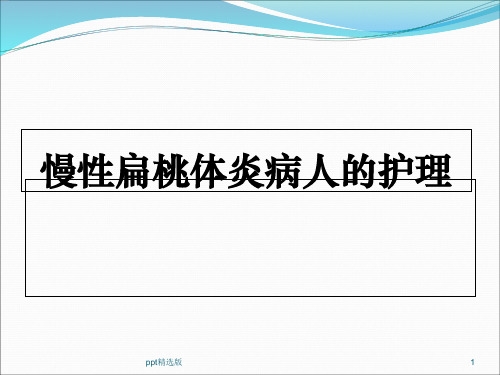 慢性扁桃体炎病人的护理

ppt精选版

1